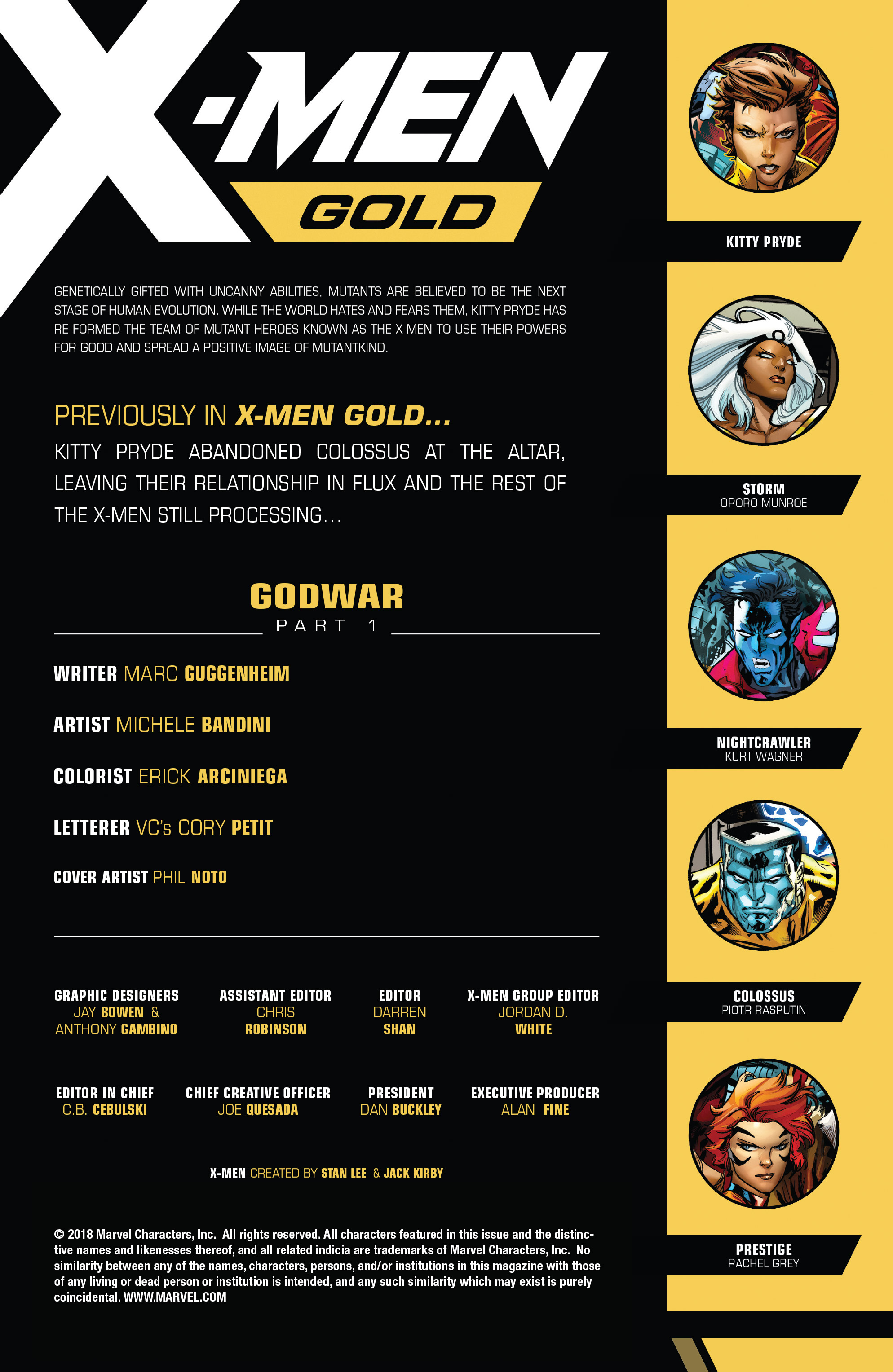 X-MEN GOLD

GENETICALLY GIFTED WITH UNCANNY ABILITIES, MUTANTS ARE BELIEVED TO BE THE NEXT STAGE OF HUMAN EVOLUTION. WHILE THE WORLD HATES AND FEARS THEM, KITTY PRYDE HAS RE-FORMED THE TEAM OF MUTANT HEROES KNOWN AS THE X-MEN TO USE THEIR POWERS FOR GOOD AND SPREAD A POSITIVE IMAGE OF MUTANTKIND.

PREVIOUSLY IN X-MEN GOLD...

KITTY PRYDE ABANDONED COLOSSUS AT THE ALTAR, LEAVING THEIR RELATIONSHIP IN FLUX AND THE REST OF THE X-MEN STILL PROCESSING...

GODWAR

PART 1

WRITER MARC GUGGENHEIM

ARTIST MICHELE BANDINI

COLORIST ERICK ARCINIEGA

LETTERER VC's CORY PETIT

COVER ARTIST PHIL NOTO

GRAPHIC DESIGNERS JAY BOWEN & ANTHONY GAMBINO

ASSISTANT EDITOR CHRIS ROBINSON

EDITOR DARREN SHAN

X-MEN GROUP EDITOR JORDAN D. WHITE

EDITOR IN CHIEF C.B. CEBULSKI

CHIEF CREATIVE OFFICER JOE QUESADA

PRESIDENT DAN BUCKLEY

EXECUTIVE PRODUCER ALAN FINE

X-MEN CREATED BY STAN LEE & JACK KIRBY

© 2018 Marvel Characters, Inc. All rights reserved. All characters featured in this issue and the distinctive names and likenesses thereof, and all related indicia are trademarks of Marvel Characters, Inc. No similarity between any of the names, characters, persons, and/or institutions in this magazine with those of any living or dead person or institution is intended, and any such similarity which may exist is purely coincidental. WWW.MARVEL.COM

KITTY PRYDE

STORM
ORORO MUNROE

NIGHTCRAWLER
KURT WAGNER

COLOSSUS
PIOTR RASPUTIN

PRESTIGE
RACHEL GREY